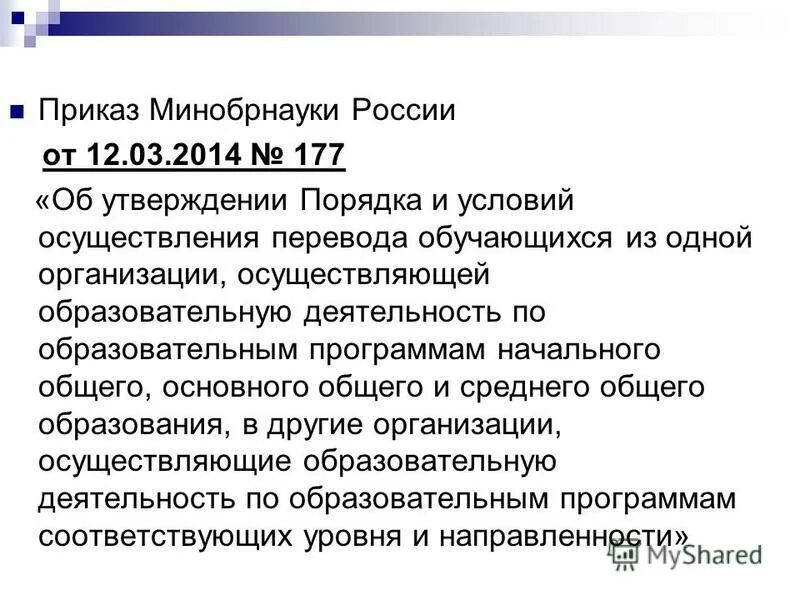 Приказ Минобрнауки России

от 12.03.2014 № 177

«Об утверждении Порядка и условий осуществления перевода обучающихся из одной организации, осуществляющей образовательную деятельность по образовательным программам начального общего, основного общего и среднего общего образования, в другие организации, осуществляющие образовательную деятельность по образовательным программам соответствующих уровня и направленности»

MyShared